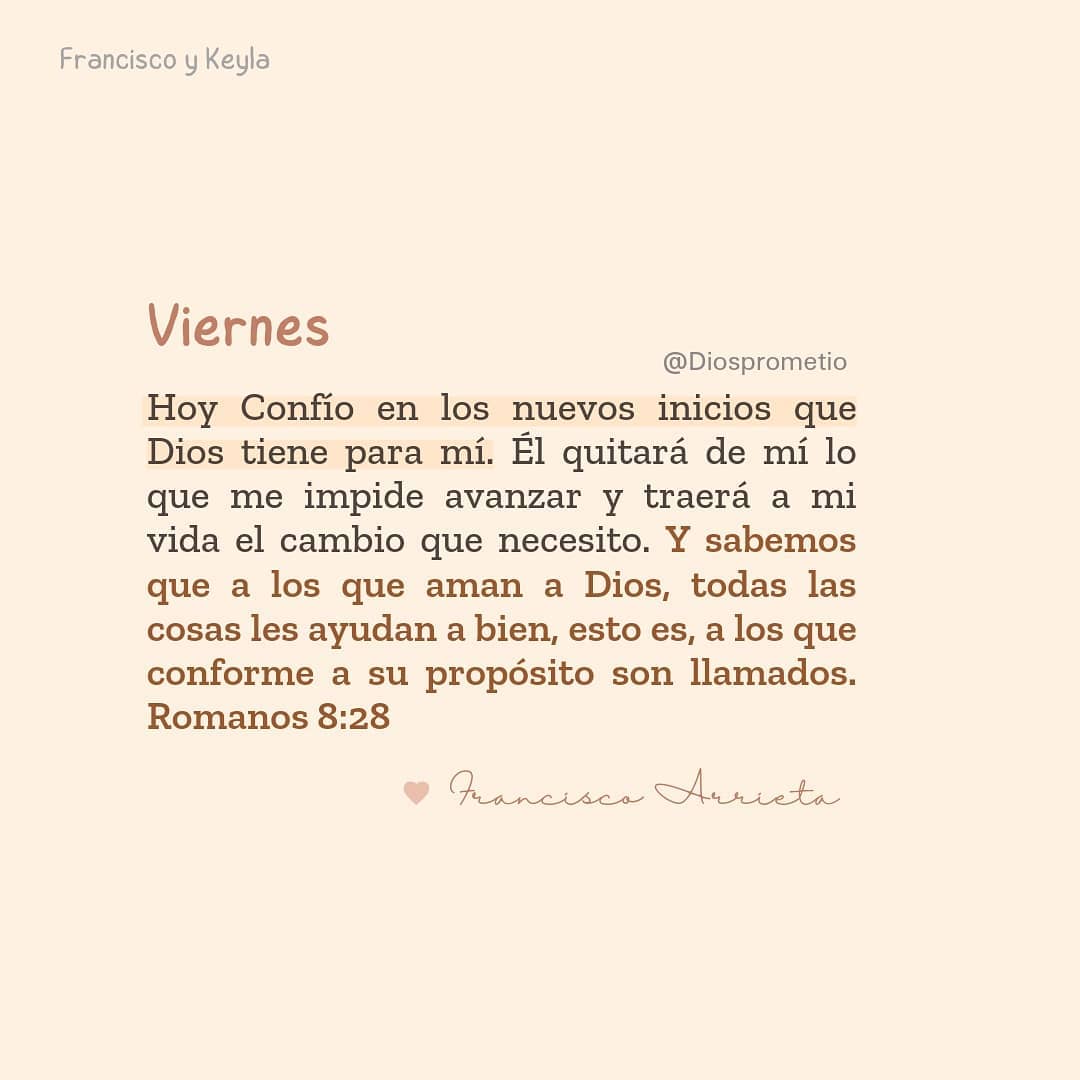 Francisco y Keyla

Viernes

@Diosprometio

Hoy Confío en los nuevos inicios que Dios tiene para mí. Él quitará de mí lo que me impide avanzar y traerá a mi vida el cambio que necesito. Y sabemos que a los que aman a Dios, todas las cosas les ayudan a bien, esto es, a los que conforme a su propósito son llamados. Romanos 8:28

Francisco Arrieta